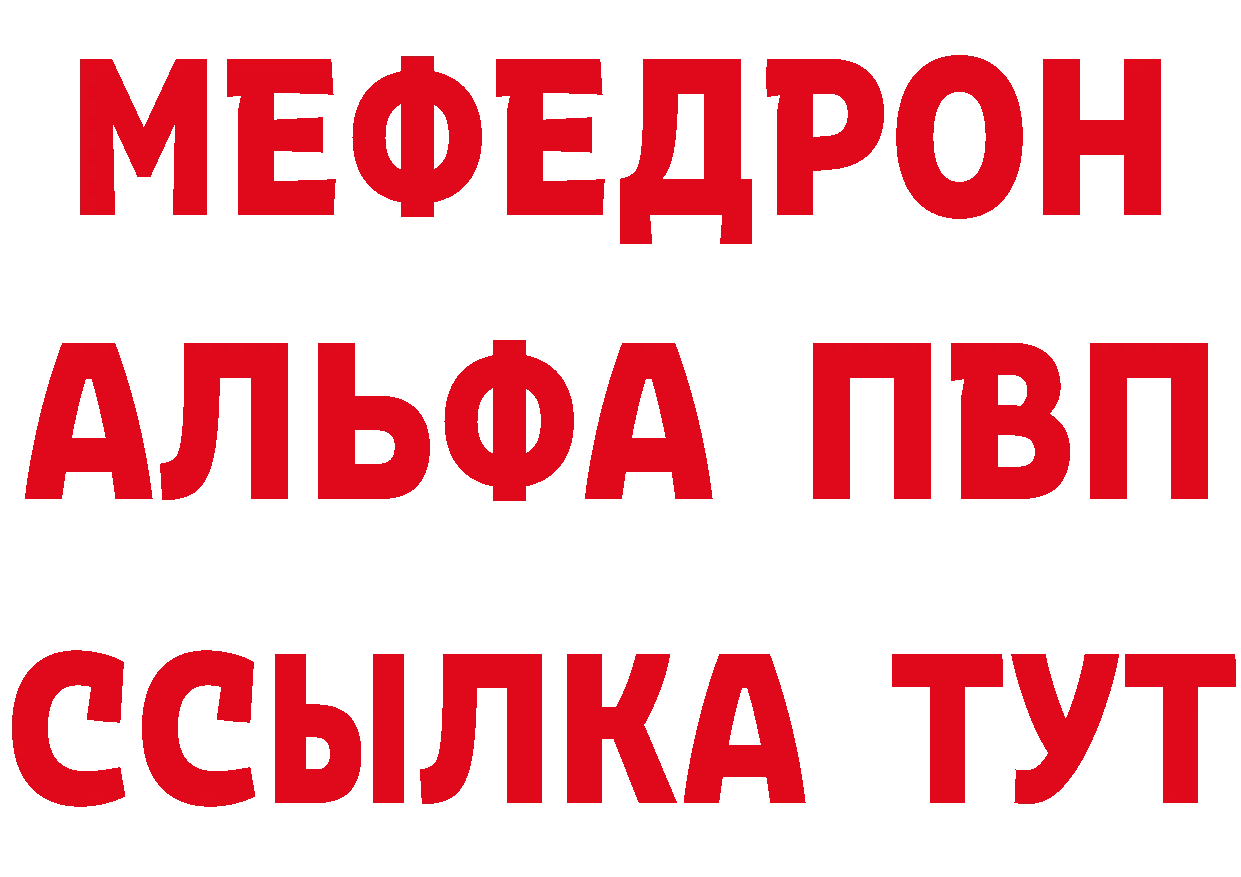 МЕФЕДРОН
АЛЬФА ПВП
ССЫЛКА ТУТ